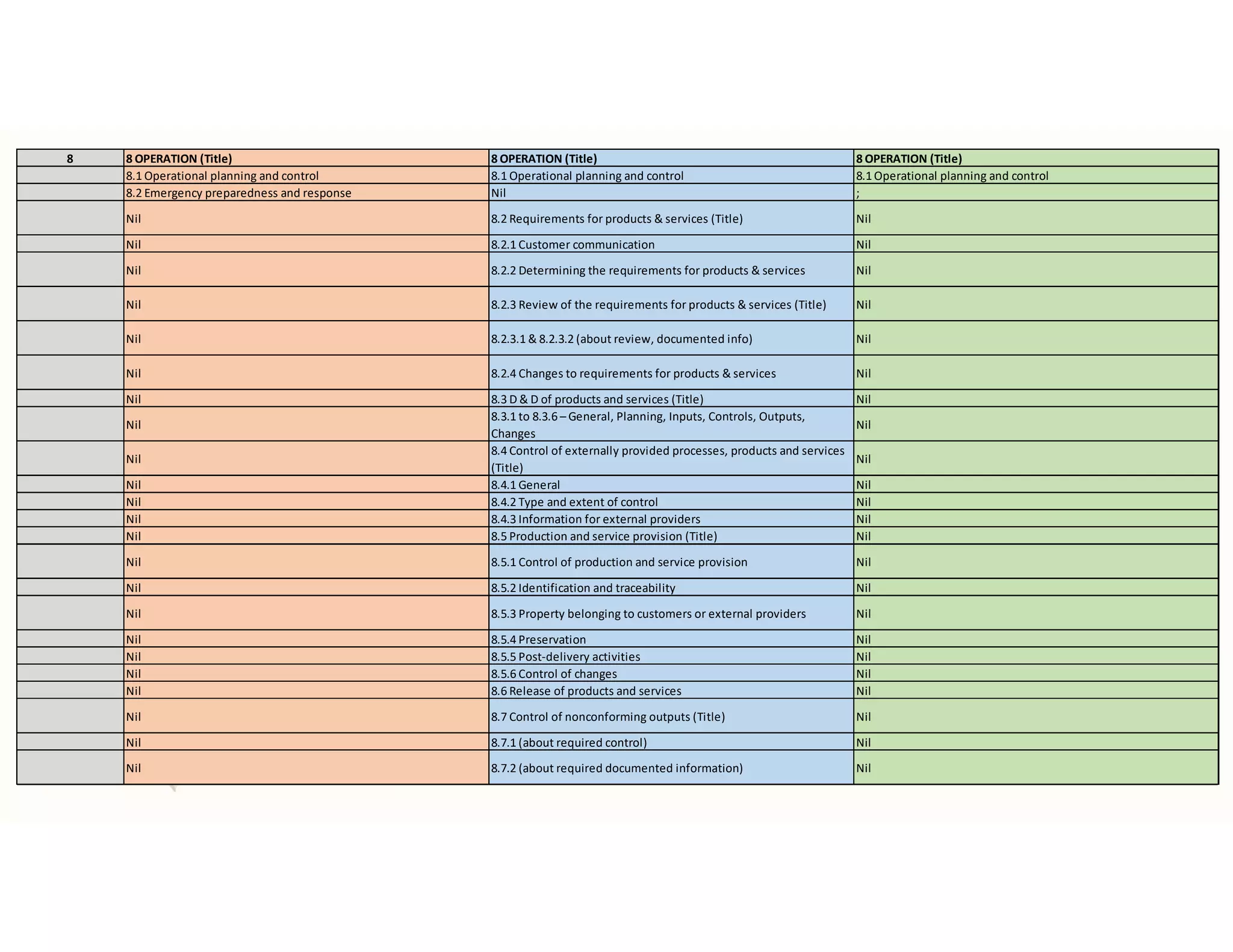 | 8 | 8 OPERATION (Title) | 8 OPERATION (Title) | 8 OPERATION (Title) |
|---|---|---|---|
| | 8.1 Operational planning and control | 8.1 Operational planning and control | 8.1 Operational planning and control |
| | 8.2 Emergency preparedness and response | Nil | ; |
| | Nil | 8.2 Requirements for products & services (Title) | Nil |
| | Nil | 8.2.1 Customer communication | Nil |
| | Nil | 8.2.2 Determining the requirements for products & services | Nil |
| | Nil | 8.2.3 Review of the requirements for products & services (Title) | Nil |
| | Nil | 8.2.3.1 & 8.2.3.2 (about review, documented info) | Nil |
| | Nil | 8.2.4 Changes to requirements for products & services | Nil |
| | Nil | 8.3 D & D of products and services (Title) | Nil |
| | Nil | 8.3.1 to 8.3.6 – General, Planning, Inputs, Controls, Outputs, Changes | Nil |
| | Nil | 8.4 Control of externally provided processes, products and services (Title) | Nil |
| | Nil | 8.4.1 General | Nil |
| | Nil | 8.4.2 Type and extent of control | Nil |
| | Nil | 8.4.3 Information for external providers | Nil |
| | Nil | 8.5 Production and service provision (Title) | Nil |
| | Nil | 8.5.1 Control of production and service provision | Nil |
| | Nil | 8.5.2 Identification and traceability | Nil |
| | Nil | 8.5.3 Property belonging to customers or external providers | Nil |
| | Nil | 8.5.4 Preservation | Nil |
| | Nil | 8.5.5 Post-delivery activities | Nil |
| | Nil | 8.5.6 Control of changes | Nil |
| | Nil | 8.6 Release of products and services | Nil |
| | Nil | 8.7 Control of nonconforming outputs (Title) | Nil |
| | Nil | 8.7.1 (about required control) | Nil |
| | Nil | 8.7.2 (about required documented information) | Nil |